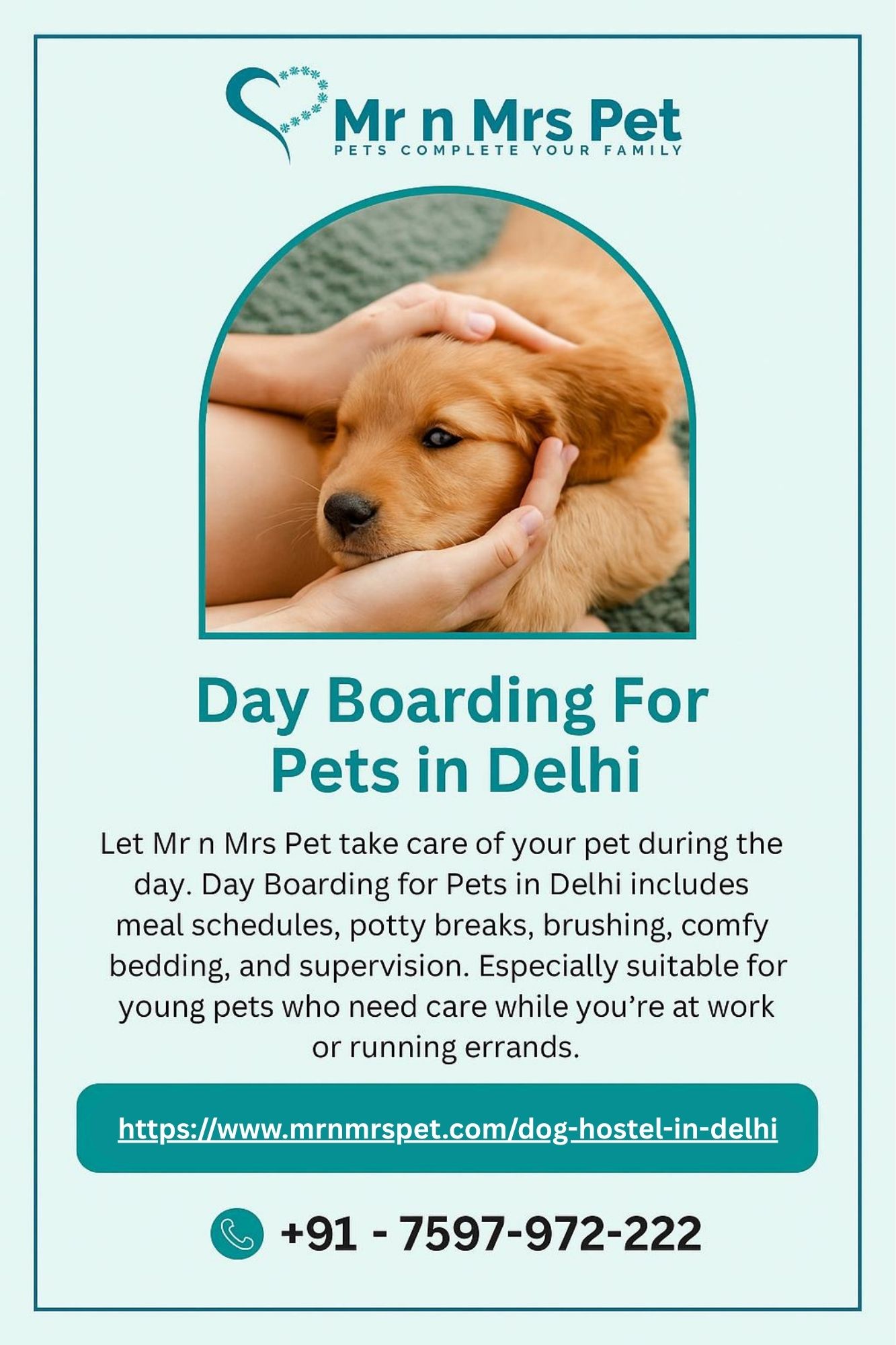 Mr n Mrs Pet
PETS COMPLETE YOUR FAMILY

Day Boarding For Pets in Delhi

Let Mr n Mrs Pet take care of your pet during the day. Day Boarding for Pets in Delhi includes meal schedules, potty breaks, brushing, comfy bedding, and supervision. Especially suitable for young pets who need care while you're at work or running errands.

https://www.mrnmrspet.com/dog-hostel-in-delhi

+91 - 7597-972-222